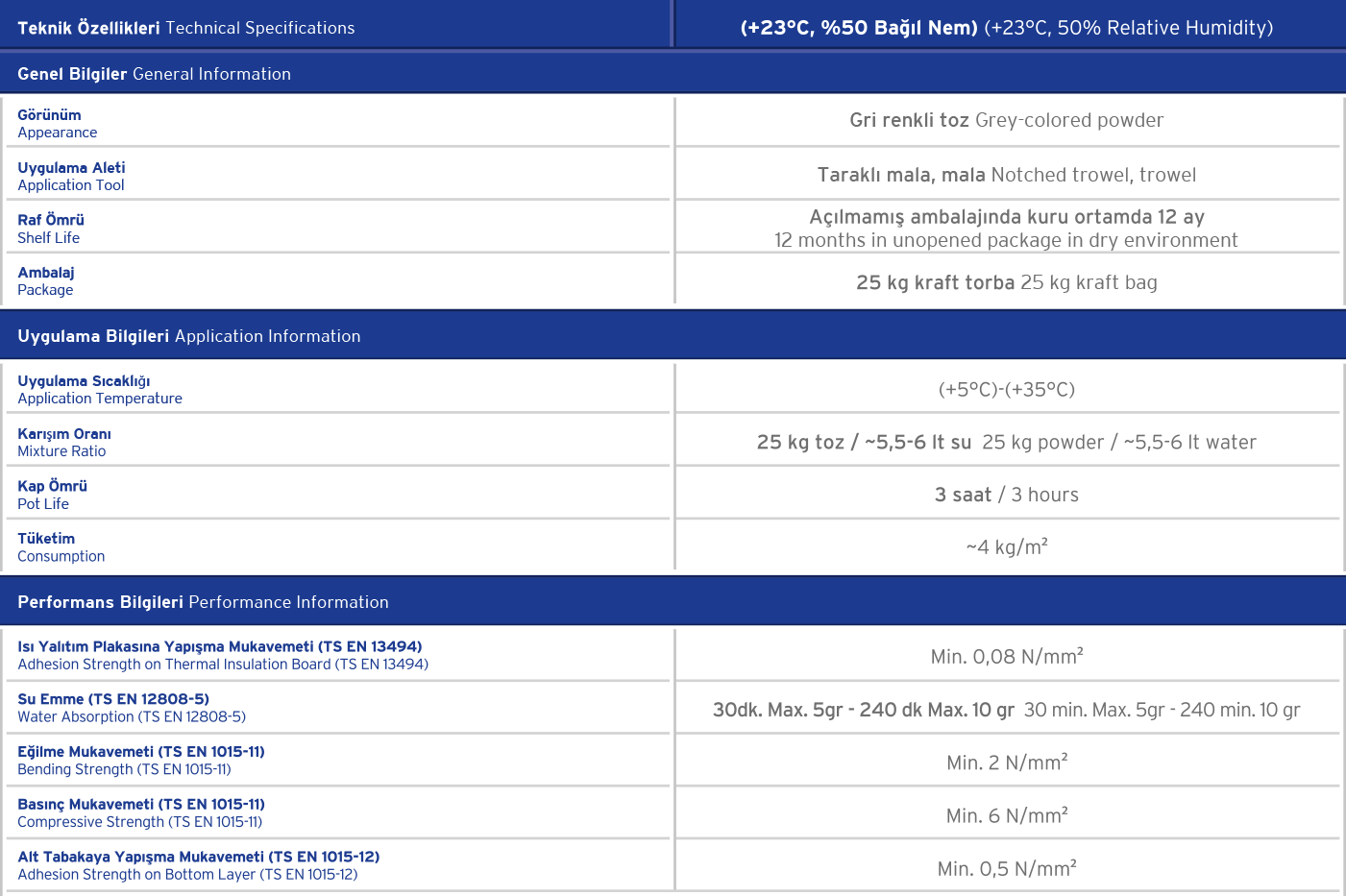 | Teknik Özellikleri Technical Specifications | (+23°C, %50 Bağıl Nem) (+23°C, 50% Relative Humidity) |
|---|---|
| Genel Bilgiler General Information | |
| Görünüm Appearance | Gri renkli toz Grey-colored powder |
| Uygulama Aleti Application Tool | Taraklı mala, mala Notched trowel, trowel |
| Raf Ömrü Shelf Life | Açılmamış ambalajında kuru ortamda 12 ay 12 months in unopened package in dry environment |
| Ambalaj Package | 25 kg kraft torba 25 kg kraft bag |
| Uygulama Bilgileri Application Information | |
| Uygulama Sıcaklığı Application Temperature | (+5°C)-(+35°C) |
| Karışım Oranı Mixture Ratio | 25 kg toz / ~5,5-6 lt su 25 kg powder / ~5,5-6 lt water |
| Kap Ömrü Pot Life | 3 saat / 3 hours |
| Tüketim Consumption | ~4 kg/m² |
| Performans Bilgileri Performance Information | |
| Isı Yalıtım Plakasına Yapışma Mukavemeti (TS EN 13494) Adhesion Strength on Thermal Insulation Board (TS EN 13494) | Min. 0,08 N/mm² |
| Su Emme (TS EN 12808-5) Water Absorption (TS EN 12808-5) | 30dk. Max. 5gr - 240 dk Max. 10 gr 30 min. Max. 5gr - 240 min. 10 gr |
| Eğilme Mukavemeti (TS EN 1015-11) Bending Strength (TS EN 1015-11) | Min. 2 N/mm² |
| Basınç Mukavemeti (TS EN 1015-11) Compressive Strength (TS EN 1015-11) | Min. 6 N/mm² |
| Alt Tabakaya Yapışma Mukavemeti (TS EN 1015-12) Adhesion Strength on Bottom Layer (TS EN 1015-12) | Min. 0,5 N/mm² |